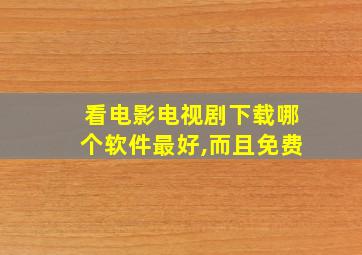 看电影电视剧下载哪个软件最好,而且免费